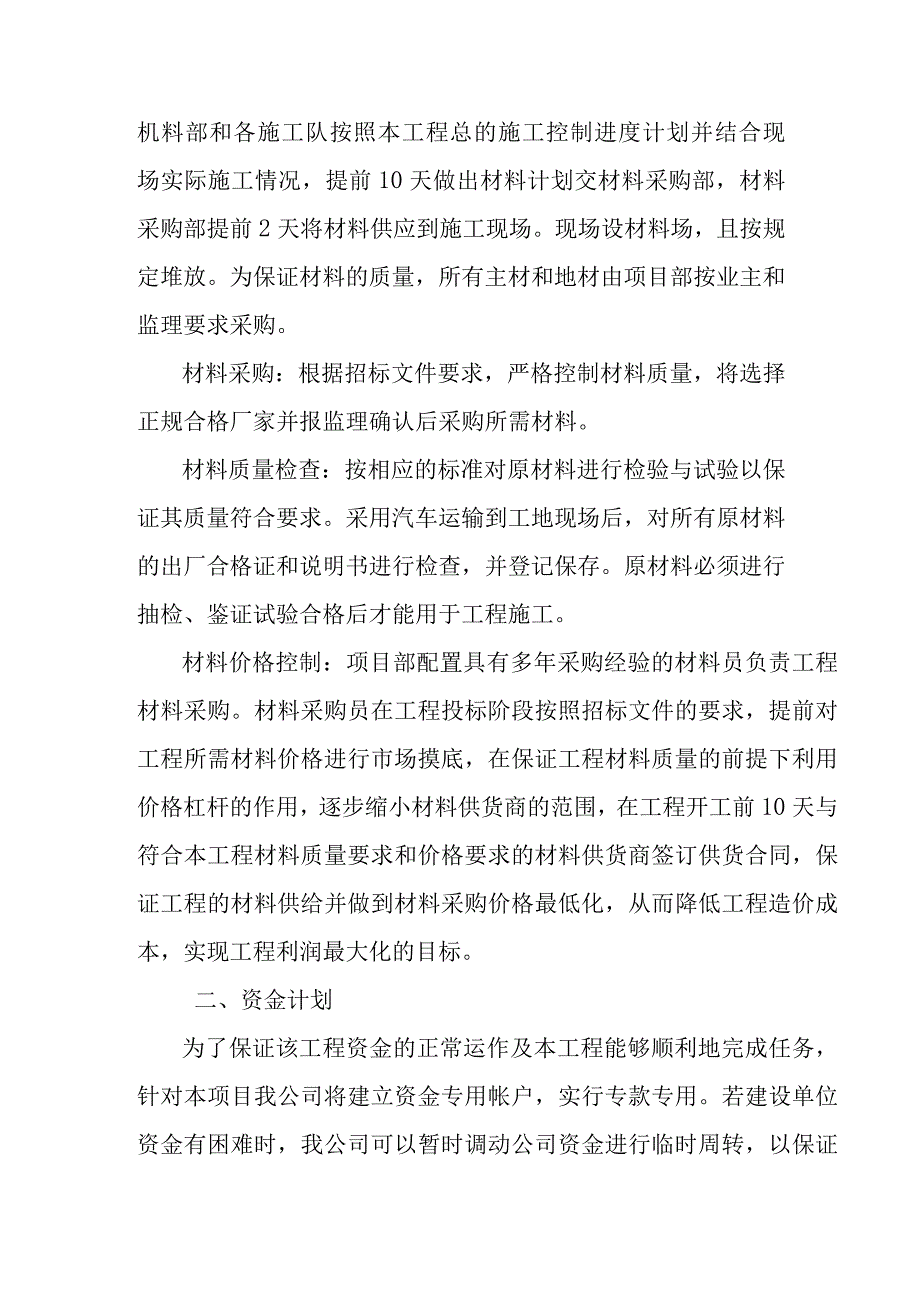 机料部和各施工队按照本工程总的施工控制进度计划并结合现场实际施工情况，提前10天做出材料计划交材料采购部，材料采购部提前2天将材料供应到施工现场。现场设材料场，且按规定堆放。为保证材料的质量，所有主材和地材由项目部按业主和监理要求采购。

材料采购：根据招标文件要求，严格控制材料质量，将选择正规合格厂家并报监理确认后采购所需材料。

材料质量检查：按相应的标准对原材料进行检验与试验以保证其质量符合要求。采用汽车运输到工地现场后，对所有原材料的出厂合格证和说明书进行检查，并登记保存。原材料必须进行抽检、鉴证试验合格后才能用于工程施工。

材料价格控制：项目部配置具有多年采购经验的材料员负责工程材料采购。材料采购员在工程投标阶段按照招标文件的要求，提前对工程所需材料价格进行市场摸底，在保证工程材料质量的前提下利用价格杠杆的作用，逐步缩小材料供货商的范围，在工程开工前10天与符合本工程材料质量要求和价格要求的材料供货商签订供货合同，保证工程的材料供给并做到材料采购价格最低化，从而降低工程造价成本，实现工程利润最大化的目标。

二、资金计划

为了保证该工程资金的正常运作及本工程能够顺利地完成任务，针对本项目我公司将建立资金专用帐户，实行专款专用。若建设单位资金有困难时，我公司可以暂时调动公司资金进行临时周转，以保证